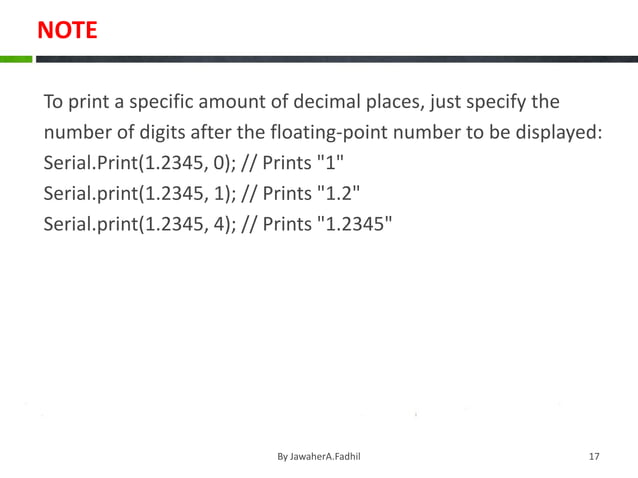 NOTE

To print a specific amount of decimal places, just specify the number of digits after the floating-point number to be displayed:
Serial.Print(1.2345, 0); // Prints "1"
Serial.print(1.2345, 1); // Prints "1.2"
Serial.print(1.2345, 4); // Prints "1.2345"

By JawaherA.Fadhil

17